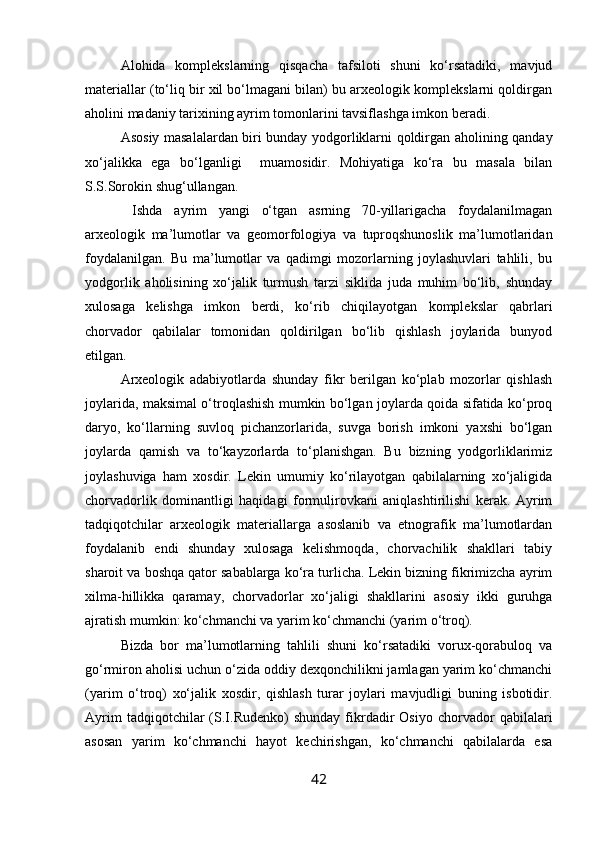 Alohida komplekslarning qisqacha tafsiloti shuni ko‘rsatadiki, mavjud materiallar (to‘liq bir xil bo‘lmagani bilan) bu arxeologik komplekslarni qoldirgan aholini madaniy tarixining ayrim tomonlarini tavsiflashga imkon beradi.

Asosiy masalalardan biri bunday yodgorliklarni qoldirgan aholining qanday xo‘jalikka ega bo‘lganligi muamosidir. Mohiyatiga ko‘ra bu masala bilan S.S.Sorokin shug‘ullangan.

Ishda ayrim yangi o‘tgan asrning 70-yillarigacha foydalanilmagan arxeologik ma’lumotlar va geomorfologiya va tuproqshunoslik ma’lumotlaridan foydalanilgan. Bu ma’lumotlar va qadimgi mozorlarning joylashuvlari tahlili, bu yodgorlik aholisining xo‘jalik turmush tarzi siklida juda muhim bo‘lib, shunday xulosaga kelishga imkon berdi, ko‘rib chiqilayotgan komplekslar qabrlari chorvador qabilalar tomonidan qoldirilgan bo‘lib qishlash joylarida bunyod etilgan.

Arxeologik adabiyotlarda shunday fikr berilgan ko‘plab mozorlar qishlash joylarida, maksimal o‘troqlashish mumkin bo‘lgan joylarda qoida sifatida ko‘proq daryo, ko‘llarning suvloq pichanzorlarida, suvga borish imkoni yaxshi bo‘lgan joylarda qamish va to‘kayzorlarda to‘planishgan. Bu bizning yodgorliklarimiz joylashuviga ham xosdir. Lekin umumiy ko‘rilayotgan qabilalarning xo‘jaligida chorvadorlik dominantligi haqidagi formulirovkani aniqlashtirilishi kerak. Ayrim tadqiqotchilar arxeologik materiallarga asoslanib va etnografik ma’lumotlardan foydalanib endi shunday xulosaga kelishmoqda, chorvachilik shakllari tabiy sharoit va boshqa qator sabablarga ko‘ra turlicha. Lekin bizning fikrimizcha ayrim xilma-hillikka qaramay, chorvadorlar xo‘jaligi shakllarini asosiy ikki guruhga ajratish mumkin: ko‘chmanchi va yarim ko‘chmanchi (yarim o‘troq).

Bizda bor ma’lumotlarning tahlili shuni ko‘rsatadiki vorux-qorabuloq va go‘rmiron aholisi uchun o‘zida oddiy dexqonchilikni jamlagan yarim ko‘chmanchi (yarim o‘troq) xo‘jalik xosdir, qishlash turar joylari mavjudligi buning isbotidir. Ayrim tadqiqotchilar (S.I.Rudenko) shunday fikrdadir Osiyo chorvador qabilalari asosan yarim ko‘chmanchi hayot kechirishgan, ko‘chmanchi qabilalarda esa

42